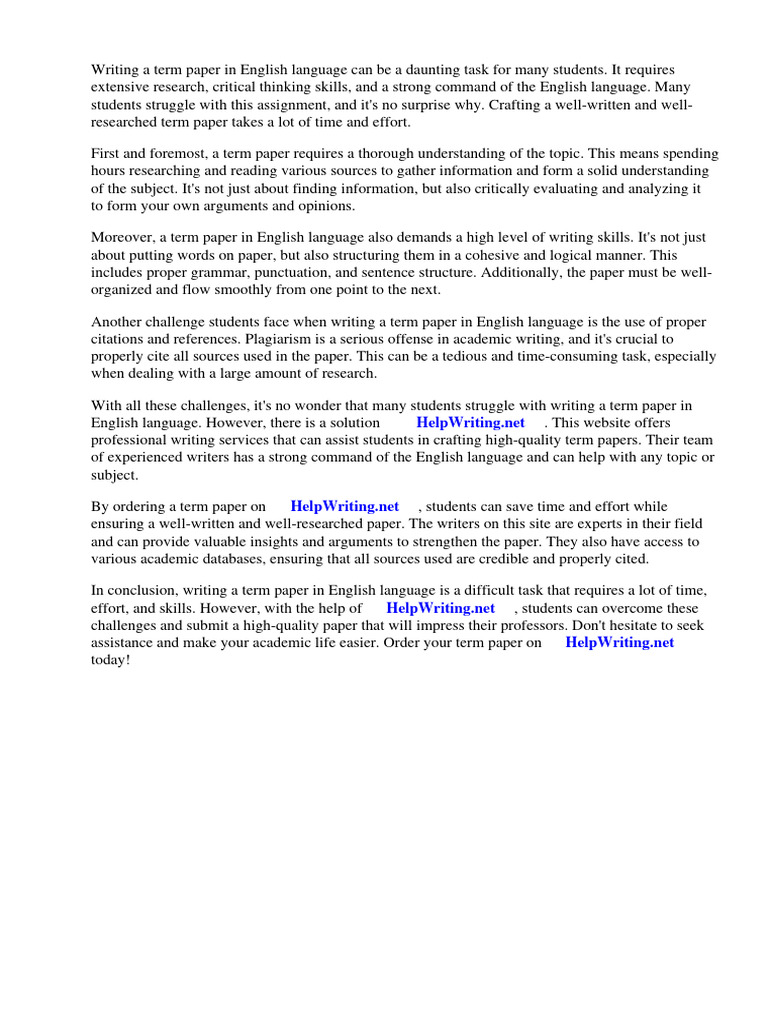 Writing a term paper in English language can be a daunting task for many students. It requires extensive research, critical thinking skills, and a strong command of the English language. Many students struggle with this assignment, and it's no surprise why. Crafting a well-written and well-researched term paper takes a lot of time and effort.

First and foremost, a term paper requires a thorough understanding of the topic. This means spending hours researching and reading various sources to gather information and form a solid understanding of the subject. It's not just about finding information, but also critically evaluating and analyzing it to form your own arguments and opinions.

Moreover, a term paper in English language also demands a high level of writing skills. It's not just about putting words on paper, but also structuring them in a cohesive and logical manner. This includes proper grammar, punctuation, and sentence structure. Additionally, the paper must be well-organized and flow smoothly from one point to the next.

Another challenge students face when writing a term paper in English language is the use of proper citations and references. Plagiarism is a serious offense in academic writing, and it's crucial to properly cite all sources used in the paper. This can be a tedious and time-consuming task, especially when dealing with a large amount of research.

With all these challenges, it's no wonder that many students struggle with writing a term paper in English language. However, there is a solution HelpWriting.net . This website offers professional writing services that can assist students in crafting high-quality term papers. Their team of experienced writers has a strong command of the English language and can help with any topic or subject.

By ordering a term paper on HelpWriting.net , students can save time and effort while ensuring a well-written and well-researched paper. The writers on this site are experts in their field and can provide valuable insights and arguments to strengthen the paper. They also have access to various academic databases, ensuring that all sources used are credible and properly cited.

In conclusion, writing a term paper in English language is a difficult task that requires a lot of time, effort, and skills. However, with the help of HelpWriting.net , students can overcome these challenges and submit a high-quality paper that will impress their professors. Don't hesitate to seek assistance and make your academic life easier. Order your term paper on HelpWriting.net today!